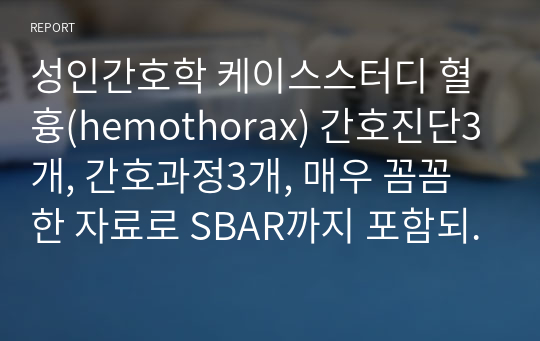 REPORT

성인간호학 케이스스터디 혈흉(hemothorax) 간호진단3개, 간호과정3개, 매우 꼼꼼한 자료로 SBAR까지 포함되.